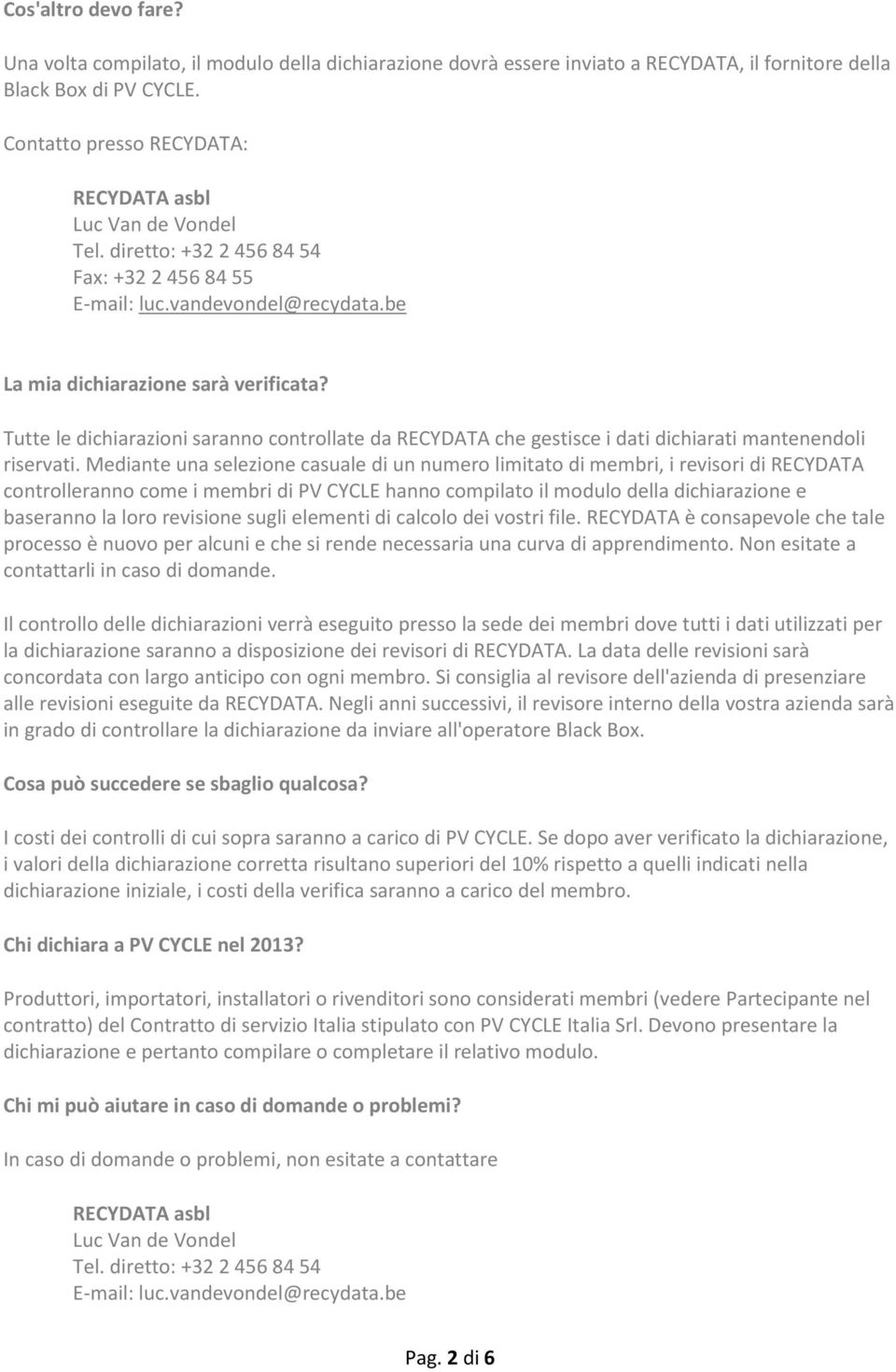 Cos'altro devo fare?

Una volta compilato, il modulo della dichiarazione dovrà essere inviato a RECYDATA, il fornitore della Black Box di PV CYCLE.

Contatto presso RECYDATA:

RECYDATA asbl
Luc Van de Vondel
Tel. diretto: +32 2 456 84 54
Fax: +32 2 456 84 55
E-mail: luc.vandevondel@recydata.be

La mia dichiarazione sarà verificata?

Tutte le dichiarazioni saranno controllate da RECYDATA che gestisce i dati dichiarati mantenendoli riservati. Mediante una selezione casuale di un numero limitato di membri, i revisori di RECYDATA controlleranno come i membri di PV CYCLE hanno compilato il modulo della dichiarazione e baseranno la loro revisione sugli elementi di calcolo dei vostri file. RECYDATA è consapevole che tale processo è nuovo per alcuni e che si rende necessaria una curva di apprendimento. Non esitate a contattarli in caso di domande.

Il controllo delle dichiarazioni verrà eseguito presso la sede dei membri dove tutti i dati utilizzati per la dichiarazione saranno a disposizione dei revisori di RECYDATA. La data delle revisioni sarà concordata con largo anticipo con ogni membro. Si consiglia al revisore dell'azienda di presenziare alle revisioni eseguite da RECYDATA. Negli anni successivi, il revisore interno della vostra azienda sarà in grado di controllare la dichiarazione da inviare all'operatore Black Box.

Cosa può succedere se sbaglio qualcosa?

I costi dei controlli di cui sopra saranno a carico di PV CYCLE. Se dopo aver verificato la dichiarazione, i valori della dichiarazione corretta risultano superiori del 10% rispetto a quelli indicati nella dichiarazione iniziale, i costi della verifica saranno a carico del membro.

Chi dichiara a PV CYCLE nel 2013?

Produttori, importatori, installatori o rivenditori sono considerati membri (vedere Partecipante nel contratto) del Contratto di servizio Italia stipulato con PV CYCLE Italia Srl. Devono presentare la dichiarazione e pertanto compilare o completare il relativo modulo.

Chi mi può aiutare in caso di domande o problemi?

In caso di domande o problemi, non esitate a contattare

RECYDATA asbl
Luc Van de Vondel
Tel. diretto: +32 2 456 84 54
E-mail: luc.vandevondel@recydata.be

Pag. 2 di 6